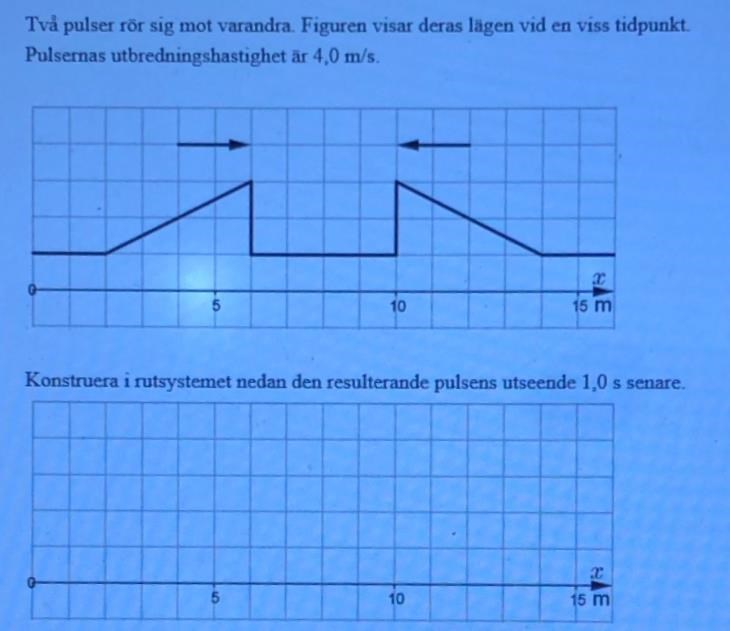 Två pulser rör sig mot varandra. Figuren visar deras lägen vid en viss tidpunkt. Pulsernas utbredningshastighet är 4,0 m/s.

0

5

10

15 m

$x$

Konstruera i rutsystemet nedan den resulterande pulsens utseende 1,0 s senare.

0

5

10

15 m

$x$